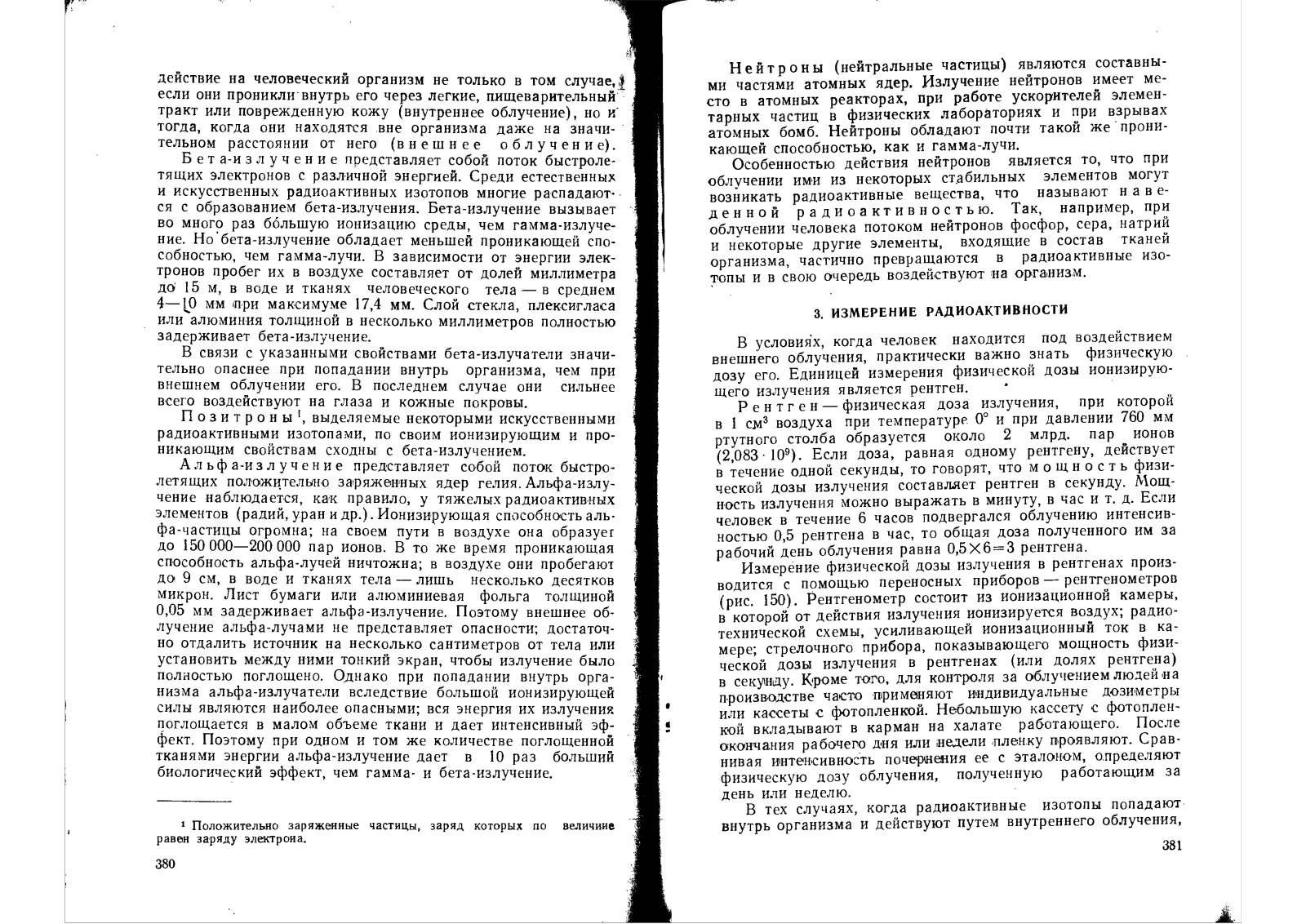 действие на человеческий организм не только в том случае, если они проникли внутрь его через легкие, пищеварительный тракт или поврежденную кожу (внутреннее облучение), но и тогда, когда они находятся вне организма даже на значительном расстоянии от него (внешнее облучение).

Бета-излучение представляет собой поток быстролетящих электронов с различной энергией. Среди естественных и искусственных радиоактивных изотопов многие распадаются с образованием бета-излучения. Бета-излучение вызывает во много раз бо́льшую ионизацию среды, чем гамма-излучение. Но бета-излучение обладает меньшей проникающей способностью, чем гамма-лучи. В зависимости от энергии электронов пробег их в воздухе составляет от долей миллиметра до 15 м, в воде и тканях человеческого тела — в среднем 4—10 мм при максимуме 17,4 мм. Слой стекла, плексигласа или алюминия толщиной в несколько миллиметров полностью задерживает бета-излучение.

В связи с указанными свойствами бета-излучатели значительно опаснее при попадании внутрь организма, чем при внешнем облучении его. В последнем случае они сильнее всего воздействуют на глаза и кожные покровы.

Позитроны$^1$, выделяемые некоторыми искусственными радиоактивными изотопами, по своим ионизирующим и проникающим свойствам сходны с бета-излучением.

Альфа-излучение представляет собой поток быстролетящих положительно заряженных ядер гелия. Альфа-излучение наблюдается, как правило, у тяжелых радиоактивных элементов (радий, уран и др.). Ионизирующая способность альфа-частицы огромна; на своем пути в воздухе она образует до 150 000—200 000 пар ионов. В то же время проникающая способность альфа-лучей ничтожна; в воздухе они пробегают до 9 см, в воде и тканях тела — лишь несколько десятков микрон. Лист бумаги или алюминиевая фольга толщиной 0,05 мм задерживает альфа-излучение. Поэтому внешнее облучение альфа-лучами не представляет опасности; достаточно отдалить источник на несколько сантиметров от тела или установить между ними тонкий экран, чтобы излучение было полностью поглощено. Однако при попадании внутрь организма альфа-излучатели вследствие большой ионизирующей силы являются наиболее опасными; вся энергия их излучения поглощается в малом объеме ткани и дает интенсивный эффект. Поэтому при одном и том же количестве поглощенной тканями энергии альфа-излучение дает в 10 раз больший биологический эффект, чем гамма- и бета-излучение.

$^1$ Положительно заряженные частицы, заряд которых по величине равен заряду электрона.

380

Нейтроны (нейтральные частицы) являются составными частями атомных ядер. Излучение нейтронов имеет место в атомных реакторах, при работе ускорителей элементарных частиц в физических лабораториях и при взрывах атомных бомб. Нейтроны обладают почти такой же проникающей способностью, как и гамма-лучи.

Особенностью действия нейтронов является то, что при облучении ими из некоторых стабильных элементов могут возникать радиоактивные вещества, что называют наведенной радиоактивностью. Так, например, при облучении человека потоком нейтронов фосфор, сера, натрий и некоторые другие элементы, входящие в состав тканей организма, частично превращаются в радиоактивные изотопы и в свою очередь воздействуют на организм.

3. ИЗМЕРЕНИЕ РАДИОАКТИВНОСТИ

В условиях, когда человек находится под воздействием внешнего облучения, практически важно знать физическую дозу его. Единицей измерения физической дозы ионизирующего излучения является рентген.

Рентген — физическая доза излучения, при которой в 1 см$^3$ воздуха при температуре 0° и при давлении 760 мм ртутного столба образуется около 2 млрд. пар ионов ($2,083 \cdot 10^9$). Если доза, равная одному рентгену, действует в течение одной секунды, то говорят, что мощность физической дозы излучения составляет рентген в секунду. Мощность излучения можно выражать в минуту, в час и т. д. Если человек в течение 6 часов подвергался облучению интенсивностью 0,5 рентгена в час, то общая доза полученного им за рабочий день облучения равна $0,5 \times 6 = 3$ рентгена.

Измерение физической дозы излучения в рентгенах производится с помощью переносных приборов — рентгенометров (рис. 150). Рентгенометр состоит из ионизационной камеры, в которой от действия излучения ионизируется воздух; радиотехнической схемы, усиливающей ионизационный ток в камере; стрелочного прибора, показывающего мощность физической дозы излучения в рентгенах (или долях рентгена) в секунду. Кроме того, для контроля за облучением людей на производстве часто применяют индивидуальные дозиметры или кассеты с фотопленкой. Небольшую кассету с фотопленкой вкладывают в карман на халате работающего. После окончания рабочего дня или недели пленку проявляют. Сравнивая интенсивность почернения ее с эталоном, определяют физическую дозу облучения, полученную работающим за день или неделю.

В тех случаях, когда радиоактивные изотопы попадают внутрь организма и действуют путем внутреннего облучения,

381